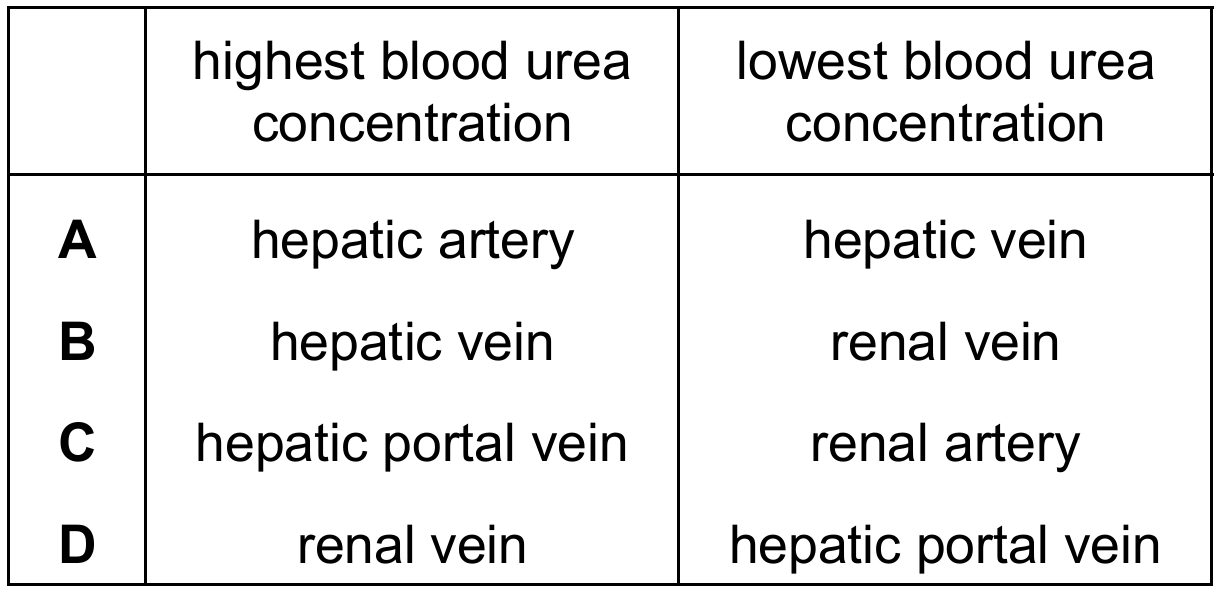 |  | highest blood urea concentration | lowest blood urea concentration |
|---|---|---|
| A | hepatic artery | hepatic vein |
| B | hepatic vein | renal vein |
| C | hepatic portal vein | renal artery |
| D | renal vein | hepatic portal vein |